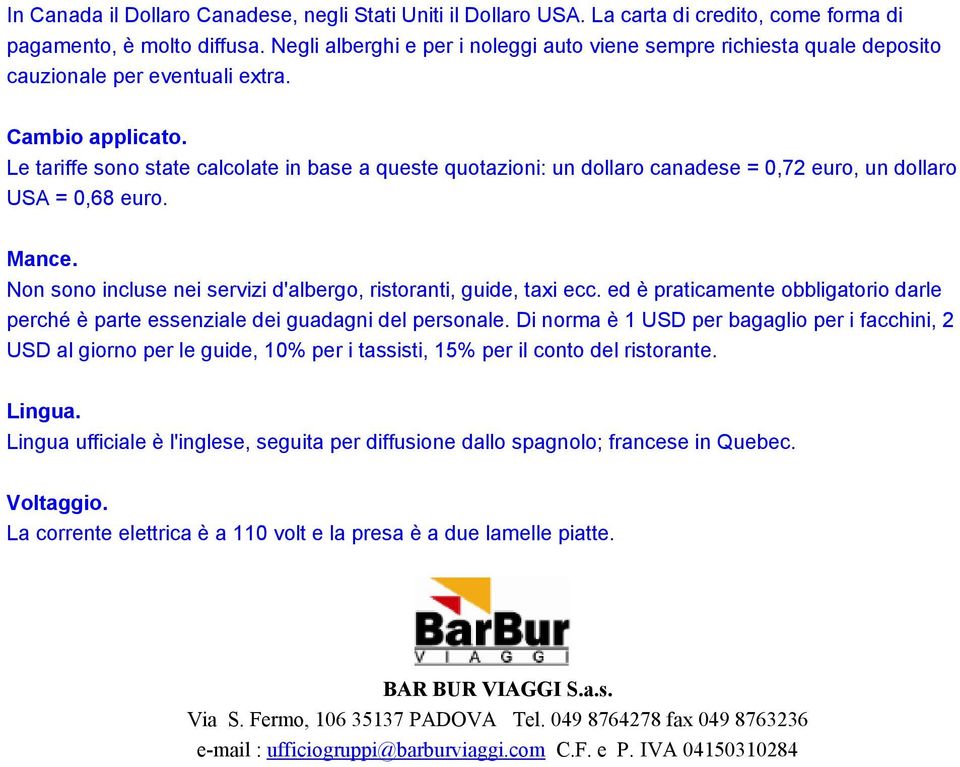 In Canada il Dollaro Canadese, negli Stati Uniti il Dollaro USA. La carta di credito, come forma di pagamento, è molto diffusa. Negli alberghi e per i noleggi auto viene sempre richiesta quale deposito cauzionale per eventuali extra.

Cambio applicato.
Le tariffe sono state calcolate in base a queste quotazioni: un dollaro canadese = 0,72 euro, un dollaro USA = 0,68 euro.

Mance.
Non sono incluse nei servizi d'albergo, ristoranti, guide, taxi ecc. ed è praticamente obbligatorio darle perché è parte essenziale dei guadagni del personale. Di norma è 1 USD per bagaglio per i facchini, 2 USD al giorno per le guide, 10% per i tassisti, 15% per il conto del ristorante.

Lingua.
Lingua ufficiale è l'inglese, seguita per diffusione dallo spagnolo; francese in Quebec.

Voltaggio.
La corrente elettrica è a 110 volt e la presa è a due lamelle piatte.

BarBur
VIAGGI

BAR BUR VIAGGI S.a.s.
Via S. Fermo, 106 35137 PADOVA Tel. 049 8764278 fax 049 8763236
e-mail : ufficiogruppi@barburviaggi.com C.F. e P. IVA 04150310284